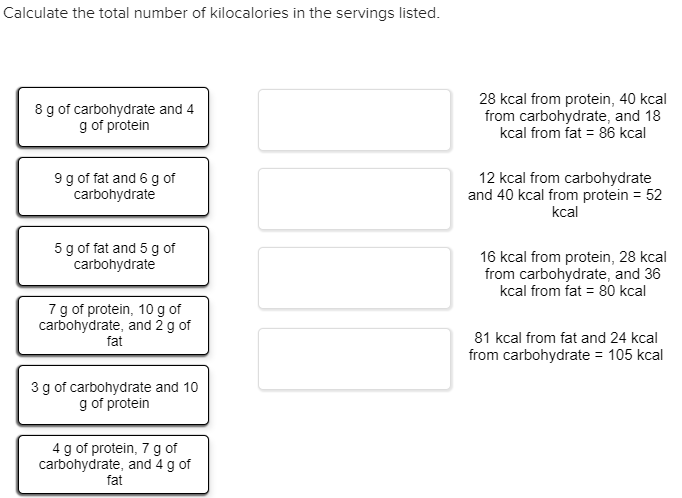 Calculate the total number of kilocalories in the servings listed.

8 g of carbohydrate and 4 g of protein

9 g of fat and 6 g of carbohydrate

5 g of fat and 5 g of carbohydrate

7 g of protein, 10 g of carbohydrate, and 2 g of fat

3 g of carbohydrate and 10 g of protein

4 g of protein, 7 g of carbohydrate, and 4 g of fat

28 kcal from protein, 40 kcal from carbohydrate, and 18 kcal from fat = 86 kcal

12 kcal from carbohydrate and 40 kcal from protein = 52 kcal

16 kcal from protein, 28 kcal from carbohydrate, and 36 kcal from fat = 80 kcal

81 kcal from fat and 24 kcal from carbohydrate = 105 kcal